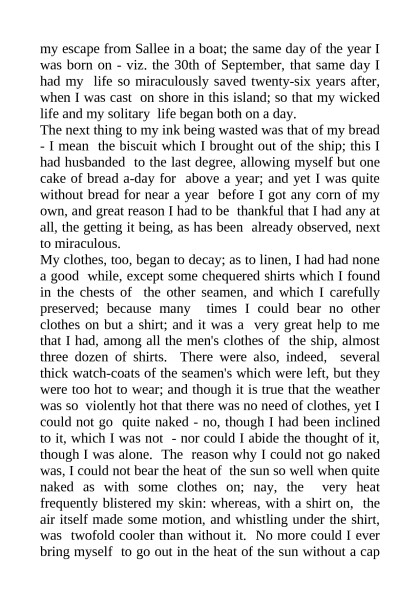 my escape from Sallee in a boat; the same day of the year I was born on - viz. the 30th of September, that same day I had my life so miraculously saved twenty-six years after, when I was cast on shore in this island; so that my wicked life and my solitary life began both on a day.
The next thing to my ink being wasted was that of my bread - I mean the biscuit which I brought out of the ship; this I had husbanded to the last degree, allowing myself but one cake of bread a-day for above a year; and yet I was quite without bread for near a year before I got any corn of my own, and great reason I had to be thankful that I had any at all, the getting it being, as has been already observed, next to miraculous.
My clothes, too, began to decay; as to linen, I had had none a good while, except some chequered shirts which I found in the chests of the other seamen, and which I carefully preserved; because many times I could bear no other clothes on but a shirt; and it was a very great help to me that I had, among all the men's clothes of the ship, almost three dozen of shirts. There were also, indeed, several thick watch-coats of the seamen's which were left, but they were too hot to wear; and though it is true that the weather was so violently hot that there was no need of clothes, yet I could not go quite naked - no, though I had been inclined to it, which I was not - nor could I abide the thought of it, though I was alone. The reason why I could not go naked was, I could not bear the heat of the sun so well when quite naked as with some clothes on; nay, the very heat frequently blistered my skin: whereas, with a shirt on, the air itself made some motion, and whistling under the shirt, was twofold cooler than without it. No more could I ever bring myself to go out in the heat of the sun without a cap